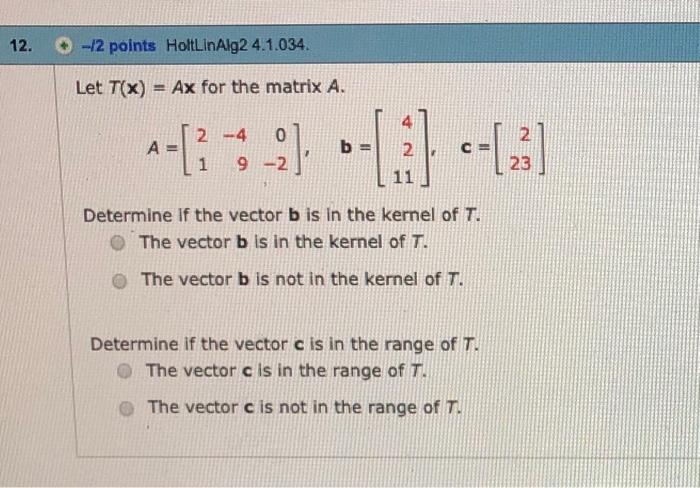 12. –/2 points HoltLinAlg2 4.1.034.

Let $T(\mathbf{x}) = A\mathbf{x}$ for the matrix $A$.

$A = \begin{bmatrix} 2 & -4 & 0 \\ 1 & 9 & -2 \end{bmatrix}$, $\mathbf{b} = \begin{bmatrix} 4 \\ 2 \\ 11 \end{bmatrix}$, $\mathbf{c} = \begin{bmatrix} 2 \\ 23 \end{bmatrix}$

Determine if the vector **b** is in the kernel of $T$.

The vector **b** is in the kernel of $T$.

The vector **b** is not in the kernel of $T$.

Determine if the vector **c** is in the range of $T$.

The vector **c** is in the range of $T$.

The vector **c** is not in the range of $T$.